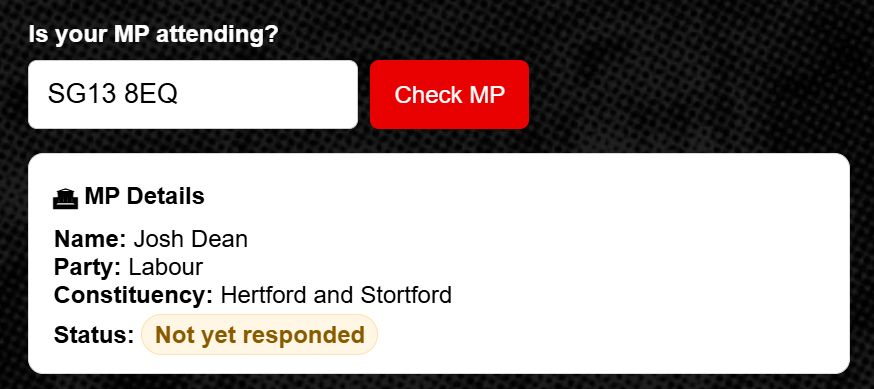 Is your MP attending?

SG13 8EQ

Check MP

MP Details

Name: Josh Dean
Party: Labour
Constituency: Hertford and Stortford

Status: Not yet responded